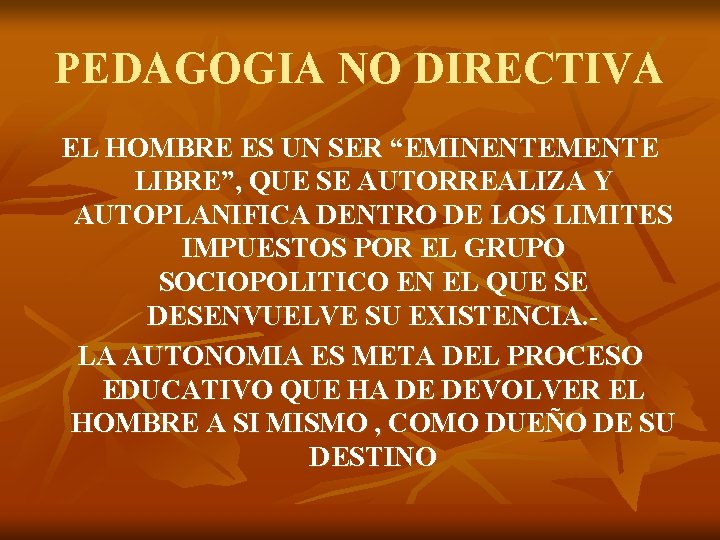 PEDAGOGIA NO DIRECTIVA

EL HOMBRE ES UN SER “EMINENTEMENTE LIBRE”, QUE SE AUTORREALIZA Y AUTOPLANIFICA DENTRO DE LOS LIMITES IMPUESTOS POR EL GRUPO SOCIOPOLITICO EN EL QUE SE DESENVUELVE SU EXISTENCIA.-

LA AUTONOMIA ES META DEL PROCESO EDUCATIVO QUE HA DE DEVOLVER EL HOMBRE A SI MISMO , COMO DUEÑO DE SU DESTINO